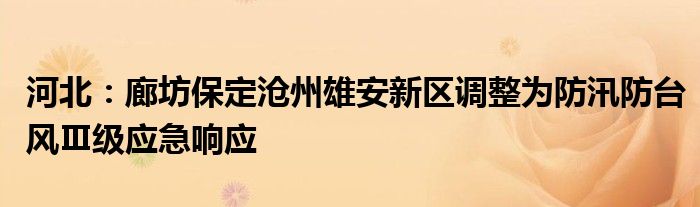 河北：廊坊保定沧州雄安新区调整为防汛防台风Ⅲ级应急响应